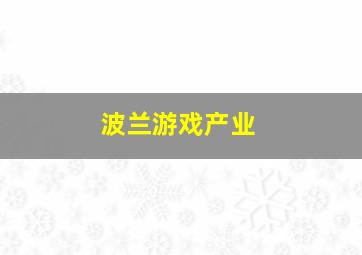 波兰游戏产业